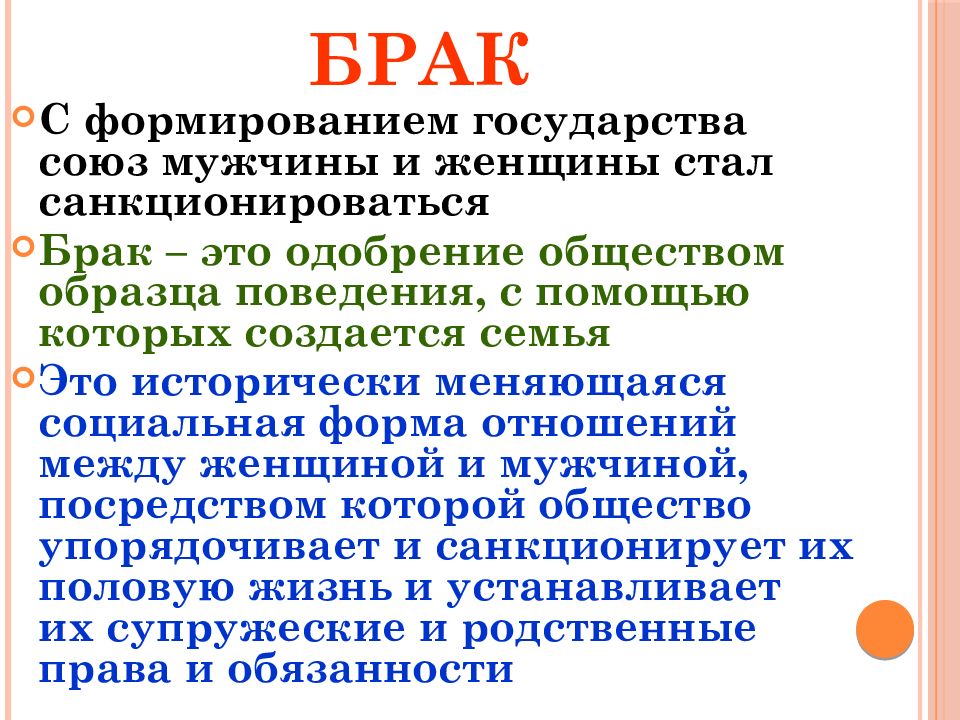 БРАК

С формированием государства союз мужчины и женщины стал санкционироваться

Брак – это одобрение обществом образца поведения, с помощью которых создается семья

Это исторически меняющаяся социальная форма отношений между женщиной и мужчиной, посредством которой общество упорядочивает и санкционирует их половую жизнь и устанавливает их супружеские и родственные права и обязанности